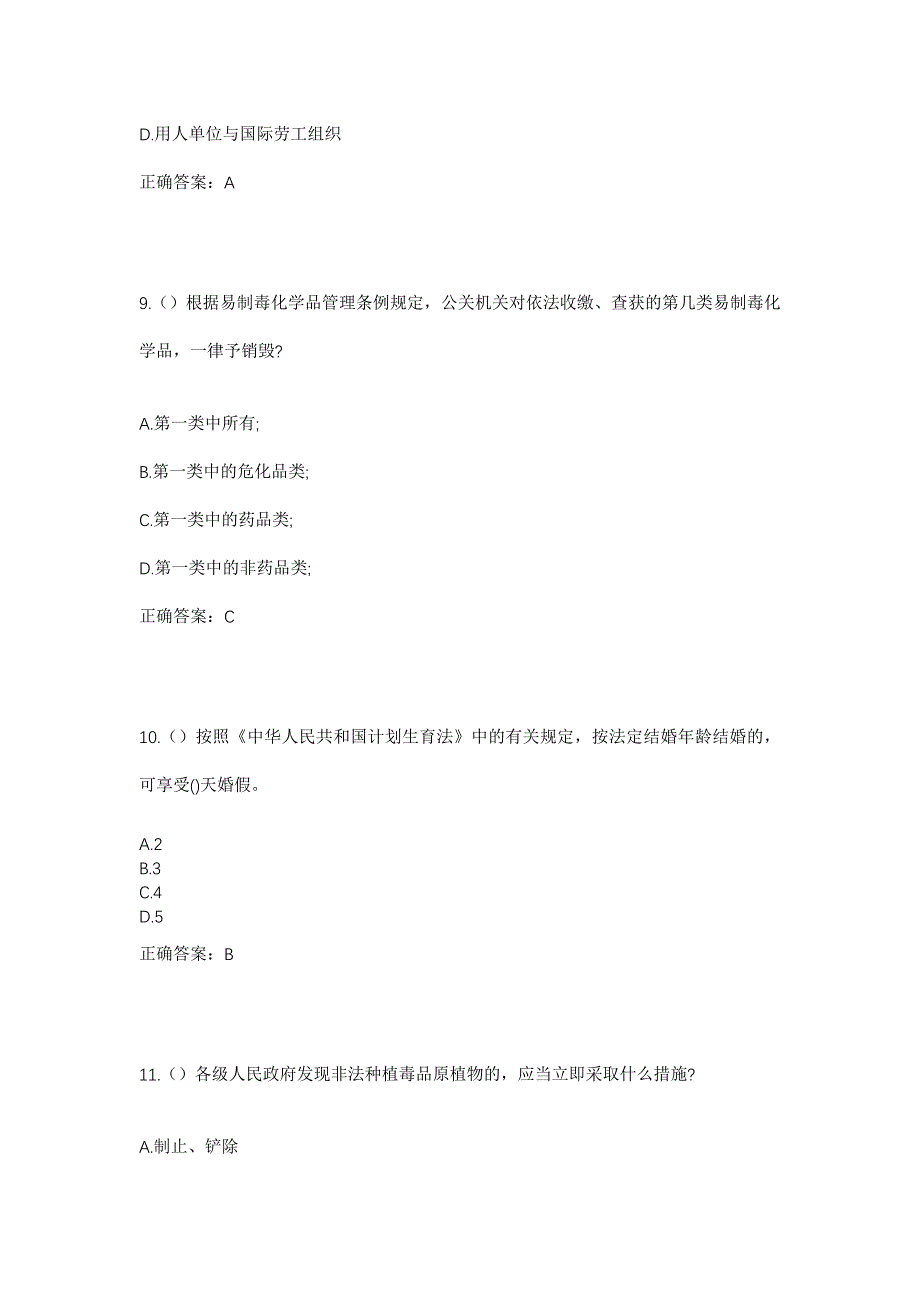 D.用人单位与国际劳工组织

正确答案：A

9.（）根据易制毒化学品管理条例规定，公关机关对依法收缴、查获的第几类易制毒化学品，一律予销毁?

A.第一类中所有;

B.第一类中的危化品类;

C.第一类中的药品类;

D.第一类中的非药品类;

正确答案：C

10.（）按照《中华人民共和国计划生育法》中的有关规定，按法定结婚年龄结婚的，可享受()天婚假。

A.2
B.3
C.4
D.5

正确答案：B

11.（）各级人民政府发现非法种植毒品原植物的，应当立即采取什么措施?

A.制止、铲除